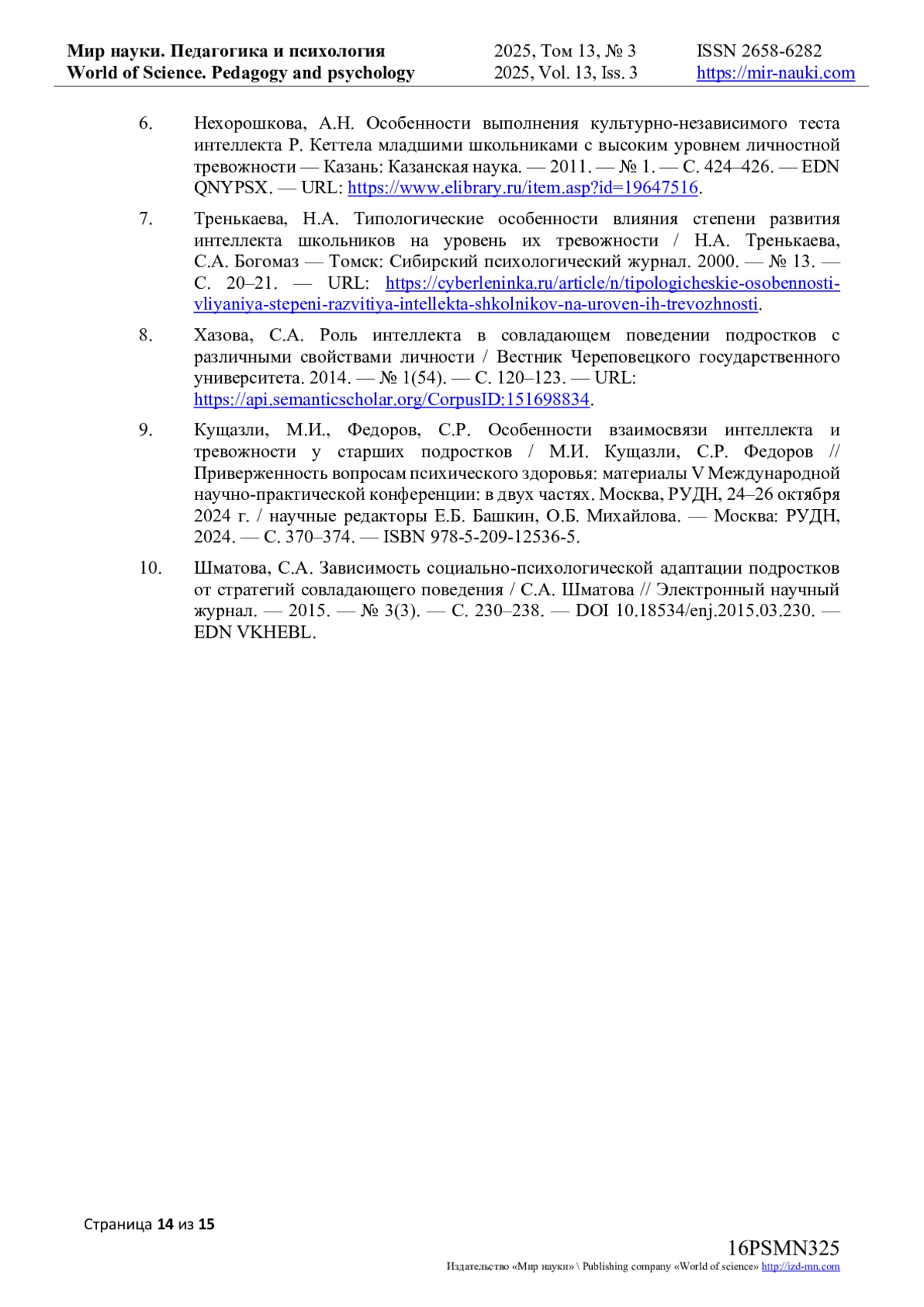 Мир науки. Педагогика и психология
World of Science. Pedagogy and psychology

2025, Том 13, № 3
2025, Vol. 13, Iss. 3

ISSN 2658-6282
https://mir-nauki.com

6. Нехорошкова, А.Н. Особенности выполнения культурно-независимого теста интеллекта Р. Кеттела младшими школьниками с высоким уровнем личностной тревожности — Казань: Казанская наука. — 2011. — № 1. — С. 424–426. — EDN QNYPSX. — URL: https://www.elibrary.ru/item.asp?id=19647516.

7. Тренькаева, Н.А. Типологические особенности влияния степени развития интеллекта школьников на уровень их тревожности / Н.А. Тренькаева, С.А. Богомаз — Томск: Сибирский психологический журнал. 2000. — № 13. — С. 20–21. — URL: https://cyberleninka.ru/article/n/tipologicheskie-osobennosti-vliyaniya-stepeni-razvitiya-intellekta-shkolnikov-na-uroven-ih-trevozhnosti.

8. Хазова, С.А. Роль интеллекта в совладающем поведении подростков с различными свойствами личности / Вестник Череповецкого государственного университета. 2014. — № 1(54). — С. 120–123. — URL: https://api.semanticscholar.org/CorpusID:151698834.

9. Кущазли, М.И., Федоров, С.Р. Особенности взаимосвязи интеллекта и тревожности у старших подростков / М.И. Кущазли, С.Р. Федоров // Приверженность вопросам психического здоровья: материалы V Международной научно-практической конференции: в двух частях. Москва, РУДН, 24–26 октября 2024 г. / научные редакторы Е.Б. Башкин, О.Б. Михайлова. — Москва: РУДН, 2024. — С. 370–374. — ISBN 978-5-209-12536-5.

10. Шматова, С.А. Зависимость социально-психологической адаптации подростков от стратегий совладающего поведения / С.А. Шматова // Электронный научный журнал. — 2015. — № 3(3). — С. 230–238. — DOI 10.18534/enj.2015.03.230. — EDN VKHEBL.

Страница 14 из 15

16PSMN325
Издательство «Мир науки» \ Publishing company «World of science» http://izd-mn.com